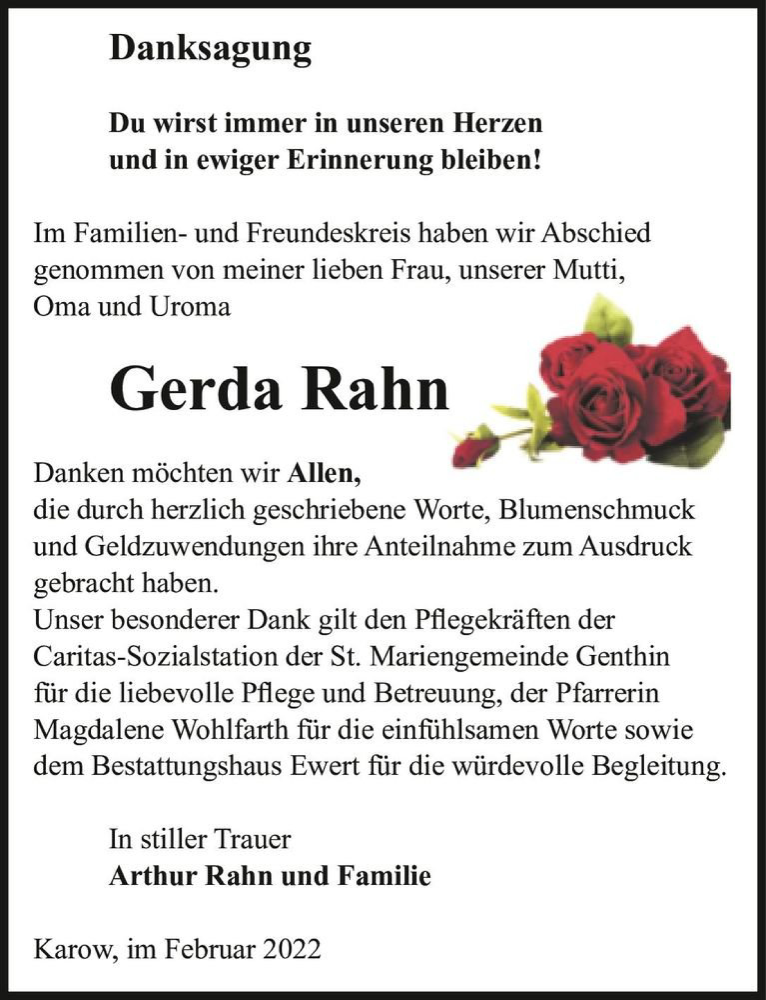 Danksagung

Du wirst immer in unseren Herzen und in ewiger Erinnerung bleiben!

Im Familien- und Freundeskreis haben wir Abschied genommen von meiner lieben Frau, unserer Mutti, Oma und Uroma

Gerda Rahn

Danken möchten wir Allen, die durch herzlich geschriebene Worte, Blumenschmuck und Geldzuwendungen ihre Anteilnahme zum Ausdruck gebracht haben.
Unser besonderer Dank gilt den Pflegekräften der Caritas-Sozialstation der St. Mariengemeinde Genthin für die liebevolle Pflege und Betreuung, der Pfarrerin Magdalene Wohlfarth für die einfühlsamen Worte sowie dem Bestattungshaus Ewert für die würdevolle Begleitung.

In stiller Trauer
Arthur Rahn und Familie

Karow, im Februar 2022